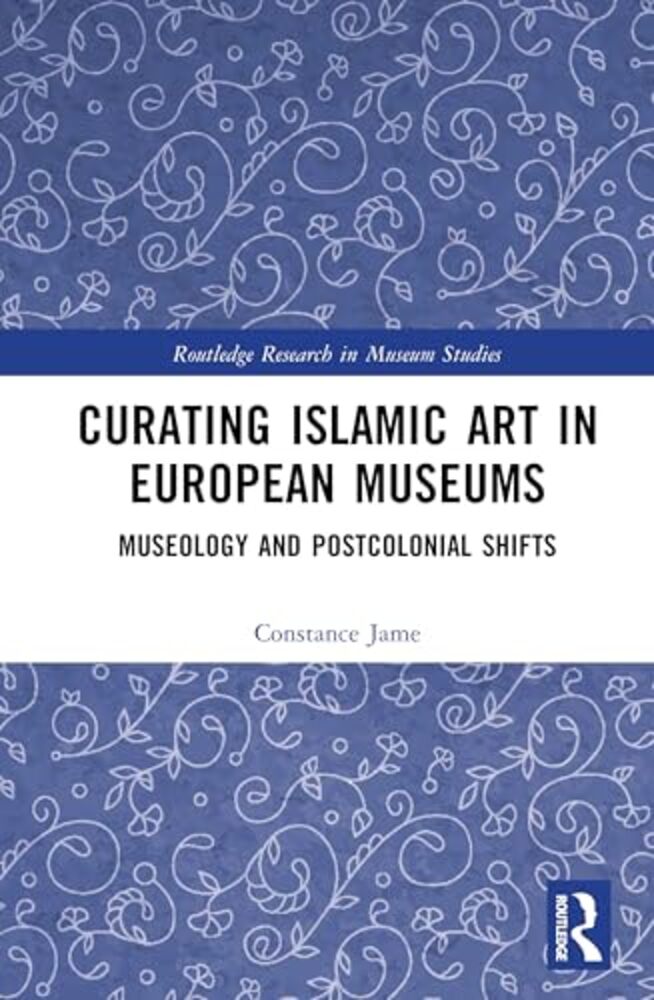 Routledge Research in Museum Studies

CURATING ISLAMIC ART IN EUROPEAN MUSEUMS

MUSEOLOGY AND POSTCOLONIAL SHIFTS

Constance Jame

ROUTLEDGE